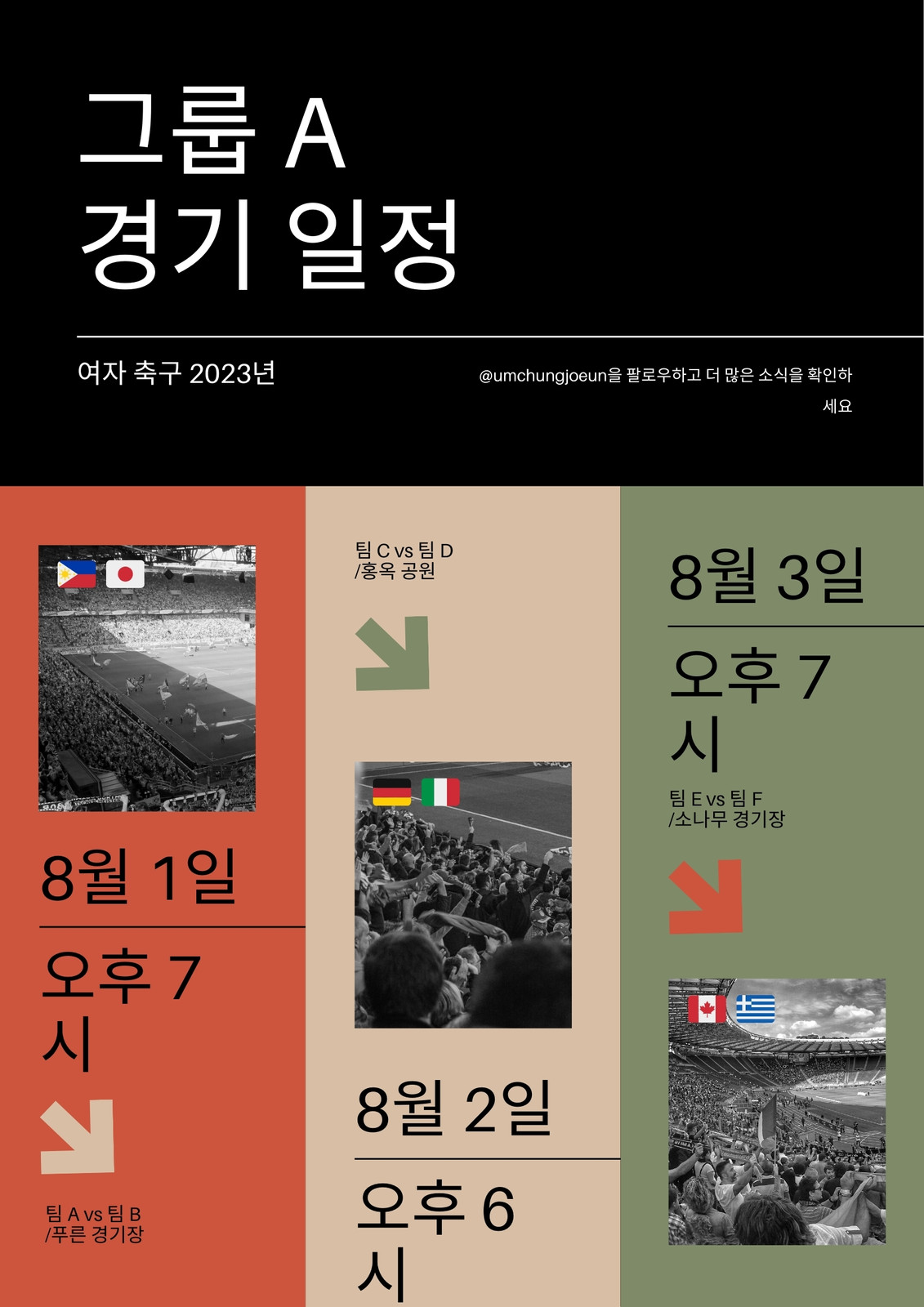 그룹 A
경기 일정

여자 축구 2023년

@umchungjoeun을 팔로우하고 더 많은 소식을 확인하세요

8월 1일

오후 7시

팀 A vs 팀 B
/푸른 경기장

팀 C vs 팀 D
/홍옥 공원

8월 2일

오후 6시

8월 3일

오후 7시

팀 E vs 팀 F
/소나무 경기장